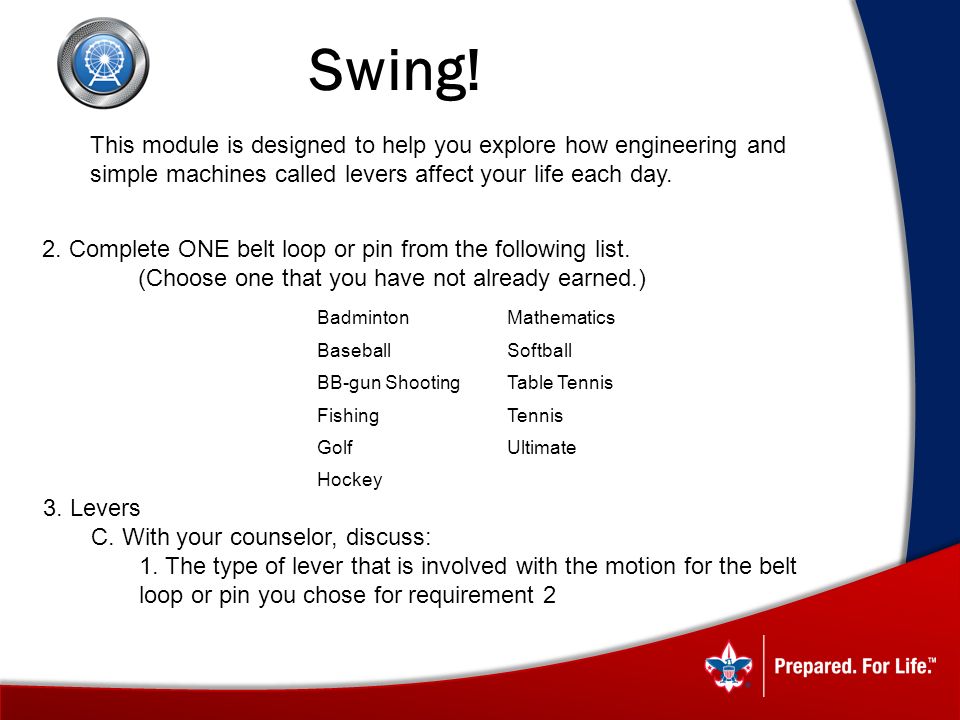 Swing!

This module is designed to help you explore how engineering and simple machines called levers affect your life each day.

2. Complete ONE belt loop or pin from the following list.
(Choose one that you have not already earned.)

Badminton
Baseball
BB-gun Shooting
Fishing
Golf
Hockey

Mathematics
Softball
Table Tennis
Tennis
Ultimate

3. Levers
C. With your counselor, discuss:
1. The type of lever that is involved with the motion for the belt loop or pin you chose for requirement 2

Prepared. For Life.™